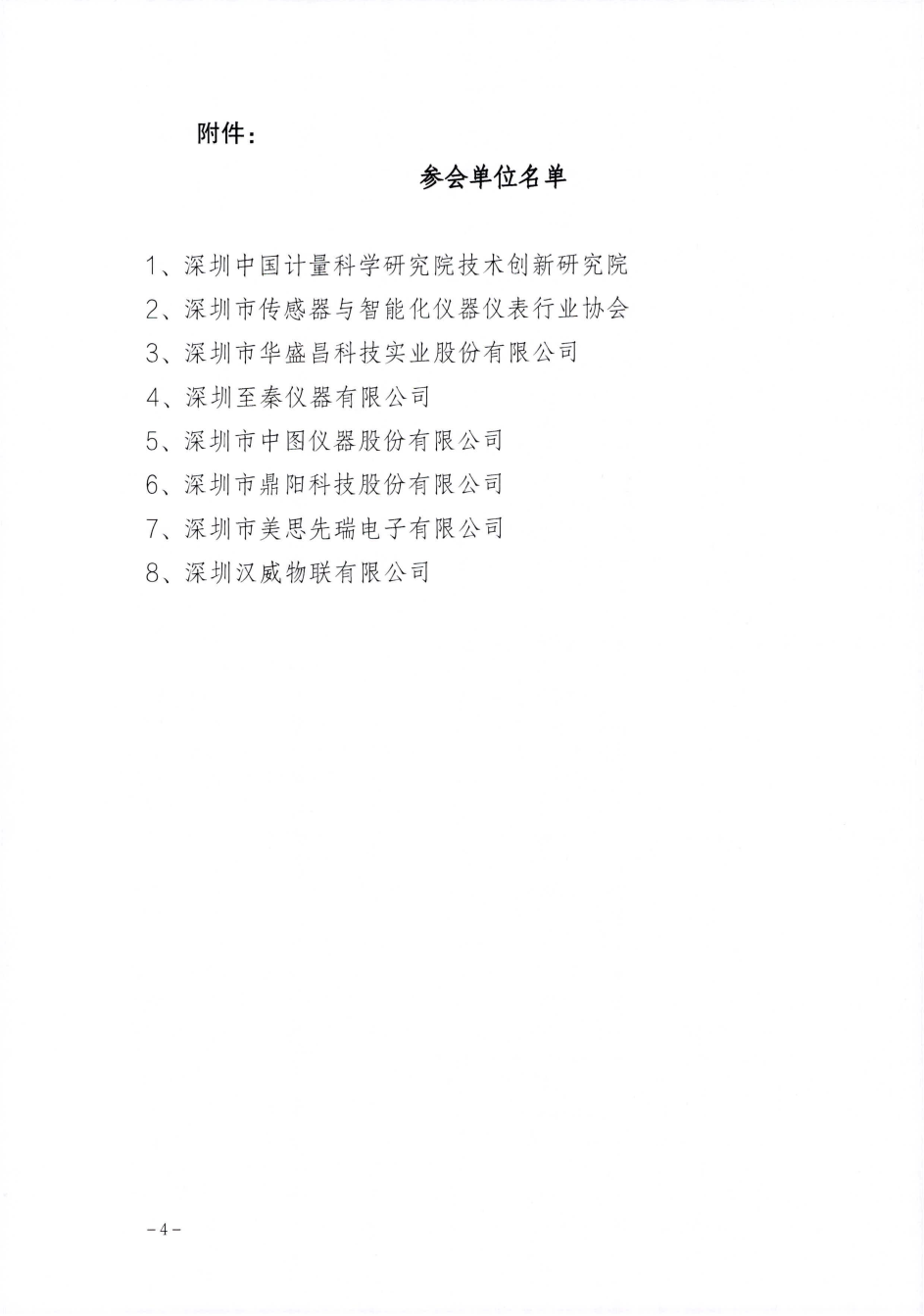 附件：

参会单位名单

1、深圳中国计量科学研究院技术创新研究院
2、深圳市传感器与智能化仪器仪表行业协会
3、深圳市华盛昌科技实业股份有限公司
4、深圳至秦仪器有限公司
5、深圳市中图仪器股份有限公司
6、深圳市鼎阳科技股份有限公司
7、深圳市美思先瑞电子有限公司
8、深圳汉威物联有限公司

－4－